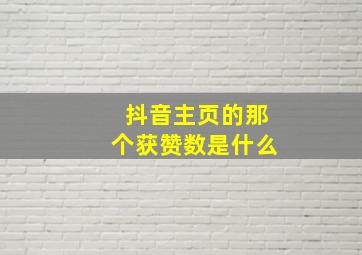 抖音主页的那个获赞数是什么